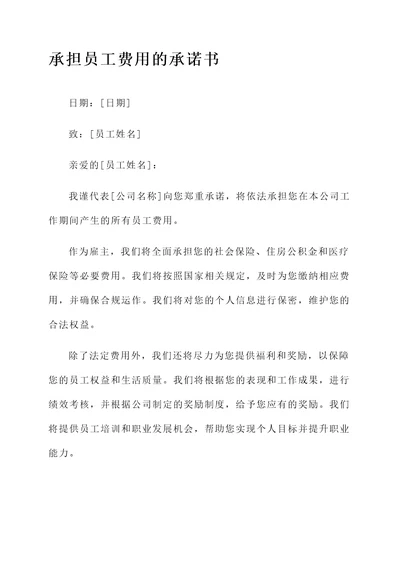 承担员工费用的承诺书

日期：[日期]

致：[员工姓名]

亲爱的[员工姓名]：

我谨代表[公司名称]向您郑重承诺，将依法承担您在本公司工作期间产生的所有员工费用。

作为雇主，我们将全面承担您的社会保险、住房公积金和医疗保险等必要费用。我们将按照国家相关规定，及时为您缴纳相应费用，并确保合规运作。我们将对您的个人信息进行保密，维护您的合法权益。

除了法定费用外，我们还将尽力为您提供福利和奖励，以保障您的员工权益和生活质量。我们将根据您的表现和工作成果，进行绩效考核，并根据公司制定的奖励制度，给予您应有的奖励。我们将提供员工培训和职业发展机会，帮助您实现个人目标并提升职业能力。